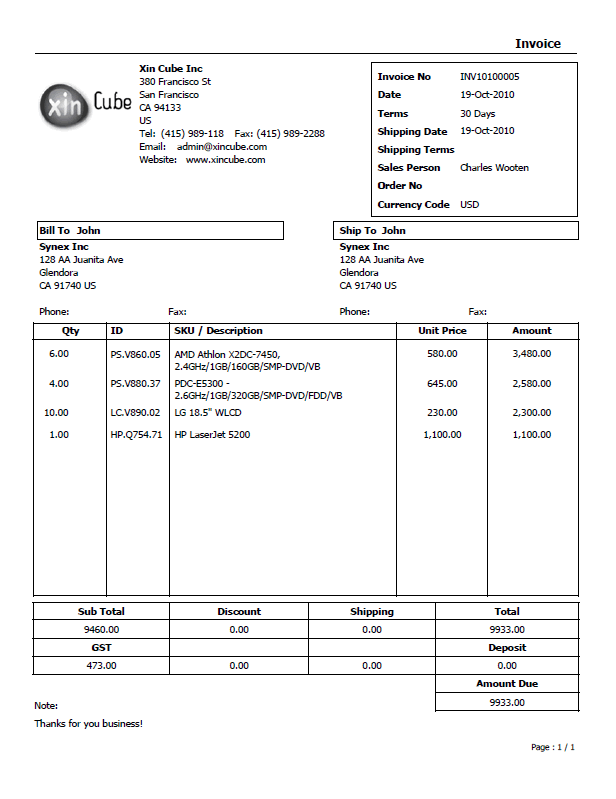 Invoice

xin Cube

Xin Cube Inc
380 Francisco St
San Francisco
CA 94133
US
Tel: (415) 989-118 Fax: (415) 989-2288
Email: admin@xincube.com
Website: www.xincube.com

| Invoice No | INV10100005 |
|---|---|
| Date | 19-Oct-2010 |
| Terms | 30 Days |
| Shipping Date | 19-Oct-2010 |
| Shipping Terms | |
| Sales Person | Charles Wooten |
| Order No | |
| Currency Code | USD |

Bill To John
Synex Inc
128 AA Juanita Ave
Glendora
CA 91740 US

Phone: Fax:

Ship To John
Synex Inc
128 AA Juanita Ave
Glendora
CA 91740 US

Phone: Fax:

| Qty | ID | SKU / Description | Unit Price | Amount |
|---|---|---|---|---|
| 6.00 | PS.V860.05 | AMD Athlon X2DC-7450, 2.4GHz/1GB/160GB/SMP-DVD/VB | 580.00 | 3,480.00 |
| 4.00 | PS.V880.37 | PDC-E5300 - 2.6GHz/1GB/320GB/SMP-DVD/FDD/VB | 645.00 | 2,580.00 |
| 10.00 | LC.V890.02 | LG 18.5" WLCD | 230.00 | 2,300.00 |
| 1.00 | HP.Q754.71 | HP LaserJet 5200 | 1,100.00 | 1,100.00 |

| Sub Total | Discount | Shipping | Total |
|---|---|---|---|
| 9460.00 | 0.00 | 0.00 | 9933.00 |
| GST | | | Deposit |
| 473.00 | 0.00 | 0.00 | 0.00 |
| | | | Amount Due |
| | | | 9933.00 |

Note:
Thanks for you business!

Page : 1 / 1